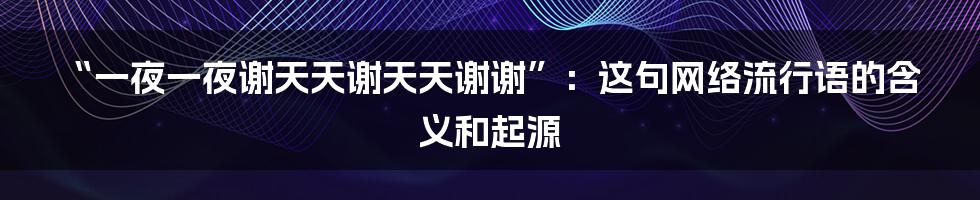 “一夜一夜谢天天谢天天谢谢”：这句网络流行语的含义和起源